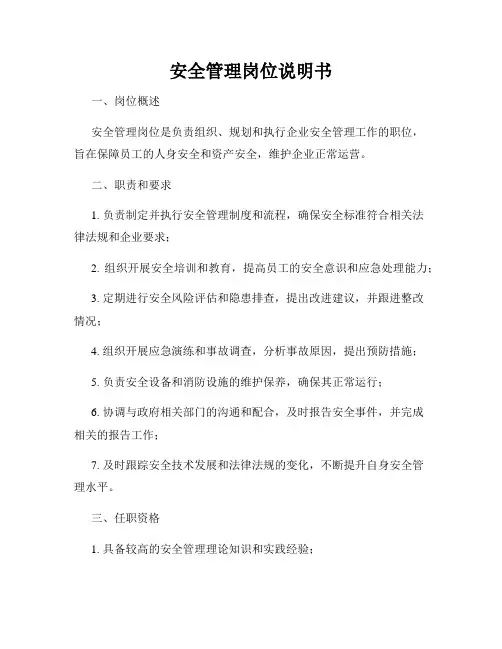 安全管理岗位说明书

一、岗位概述

安全管理岗位是负责组织、规划和执行企业安全管理工作的职位，旨在保障员工的人身安全和资产安全，维护企业正常运营。

二、职责和要求

1. 负责制定并执行安全管理制度和流程，确保安全标准符合相关法律法规和企业要求；

2. 组织开展安全培训和教育，提高员工的安全意识和应急处理能力；

3. 定期进行安全风险评估和隐患排查，提出改进建议，并跟进整改情况；

4. 组织开展应急演练和事故调查，分析事故原因，提出预防措施；

5. 负责安全设备和消防设施的维护保养，确保其正常运行；

6. 协调与政府相关部门的沟通和配合，及时报告安全事件，并完成相关的报告工作；

7. 及时跟踪安全技术发展和法律法规的变化，不断提升自身安全管理水平。

三、任职资格

1. 具备较高的安全管理理论知识和实践经验；